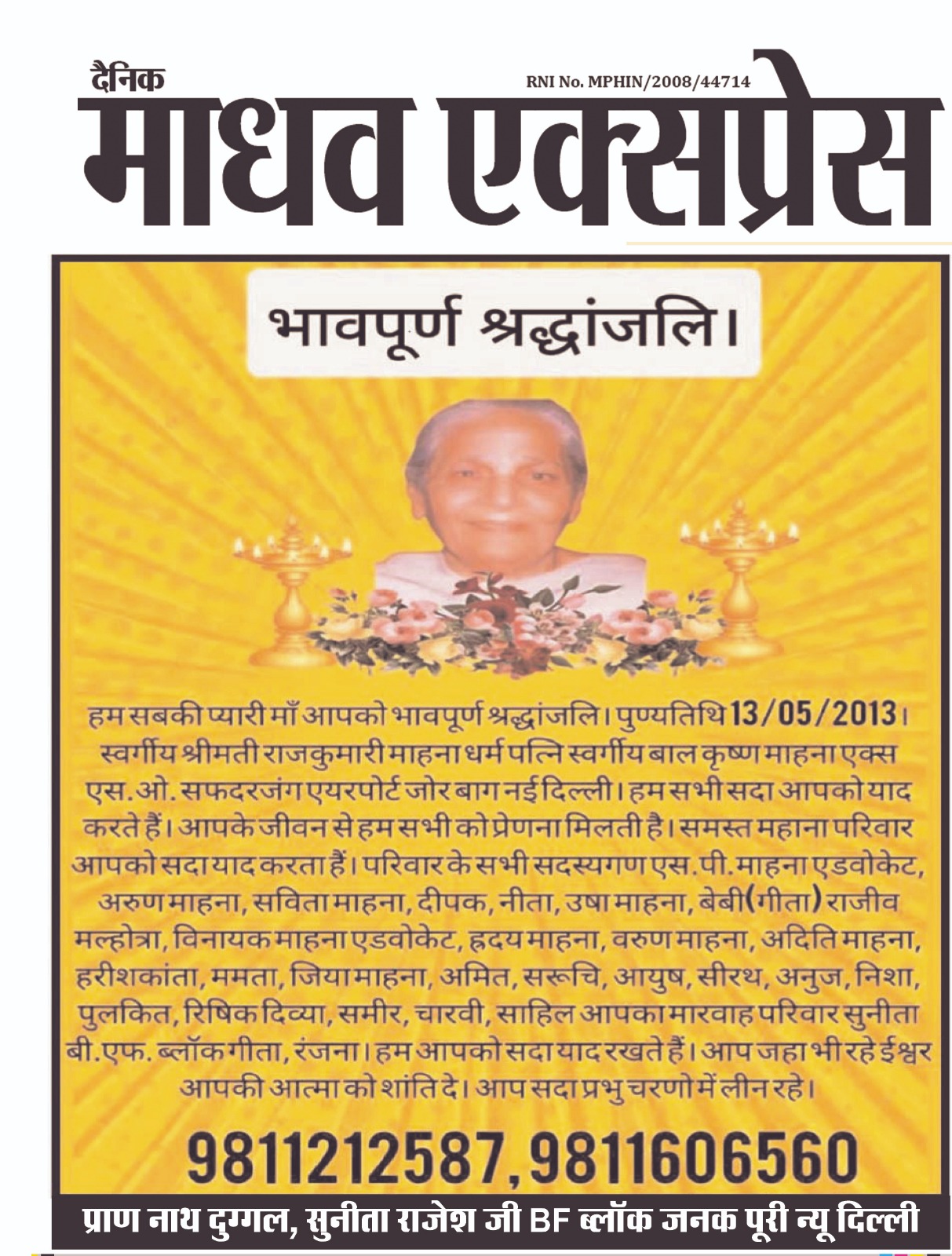 दैनिक
RNI No. MPHIN/2008/44714
माधव एक्सप्रेस

भावपूर्ण श्रद्धांजलि।

हम सबकी प्यारी माँ आपको भावपूर्ण श्रद्धांजलि। पुण्यतिथि 13/05/2013। स्वर्गीय श्रीमती राजकुमारी माहना धर्म पत्नि स्वर्गीय बाल कृष्ण माहना एक्स एस.ओ. सफदरजंग एयरपोर्ट जोर बाग नई दिल्ली। हम सभी सदा आपको याद करते हैं। आपके जीवन से हम सभी को प्रेणना मिलती है। समस्त महाना परिवार आपको सदा याद करता हैं। परिवार के सभी सदस्यगण एस.पी. माहना एडवोकेट, अरुण माहना, सविता माहना, दीपक, नीता, उषा माहना, बेबी(गीता) राजीव मल्होत्रा, विनायक माहना एडवोकेट, ह्रदय माहना, वरुण माहना, अदिति माहना, हरीशकांता, ममता, जिया माहना, अमित, सरूचि, आयुष, सीरथ, अनुज, निशा, पुलकित, रिषिक दिव्या, समीर, चारवी, साहिल आपका मारवाह परिवार सुनीता बी.एफ. ब्लॉक गीता, रंजना। हम आपको सदा याद रखते हैं। आप जहा भी रहे ईश्वर आपकी आत्मा को शांति दे। आप सदा प्रभु चरणो में लीन रहे।

9811212587, 9811606560

प्राण नाथ दुग्गल, सुनीता राजेश जी BF ब्लॉक जनक पूरी न्यू दिल्ली